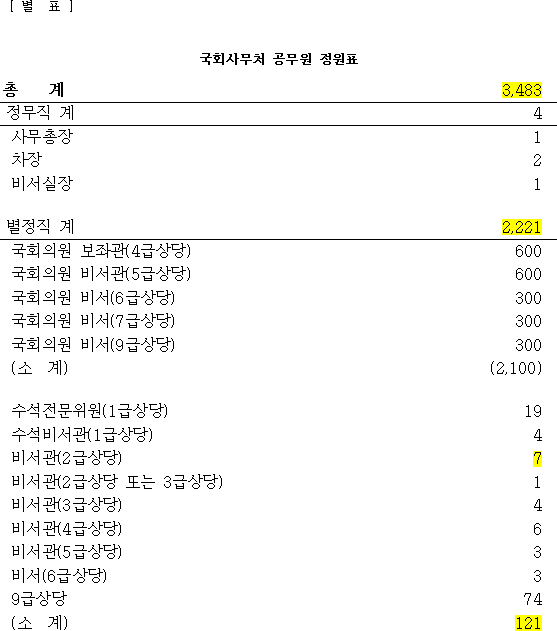 [ 별 표 ]

국회사무처 공무원 정원표

| 총 계 | 3,483 |
|---|---|
| 정무직 계 | 4 |
| 사무총장 | 1 |
| 차장 | 2 |
| 비서실장 | 1 |
| 별정직 계 | 2,221 |
| 국회의원 보좌관(4급상당) | 600 |
| 국회의원 비서관(5급상당) | 600 |
| 국회의원 비서(6급상당) | 300 |
| 국회의원 비서(7급상당) | 300 |
| 국회의원 비서(9급상당) | 300 |
| (소 계) | (2,100) |
| 수석전문위원(1급상당) | 19 |
| 수석비서관(1급상당) | 4 |
| 비서관(2급상당) | 7 |
| 비서관(2급상당 또는 3급상당) | 1 |
| 비서관(3급상당) | 4 |
| 비서관(4급상당) | 6 |
| 비서관(5급상당) | 3 |
| 비서(6급상당) | 3 |
| 9급상당 | 74 |
| (소 계) | 121 |